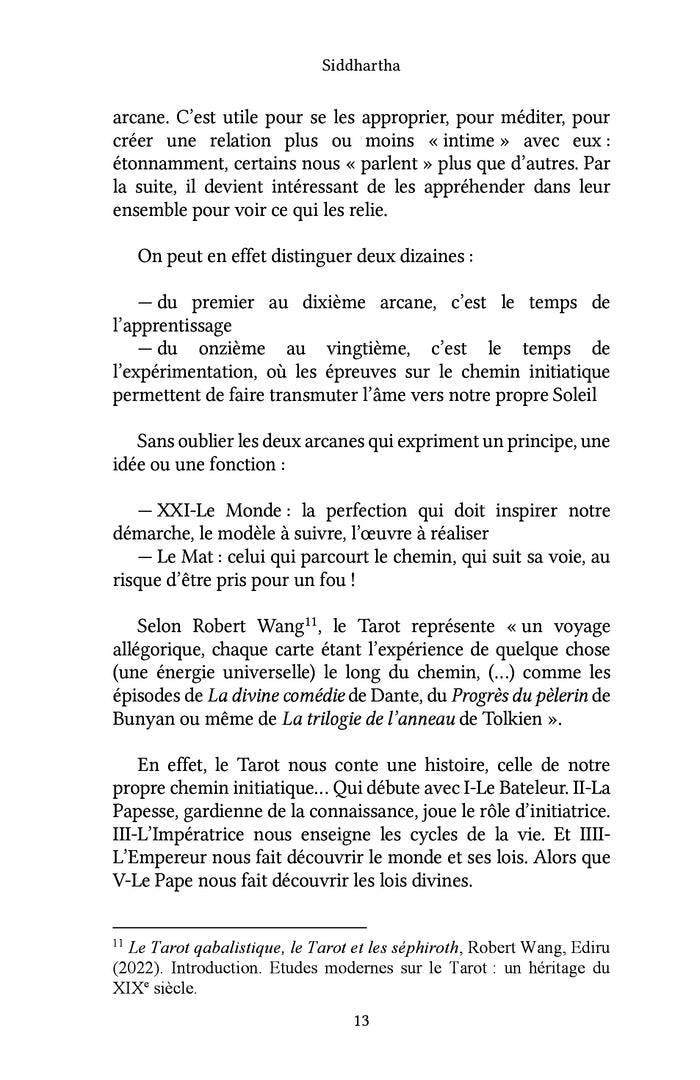 Siddhartha

arcane. C'est utile pour se les approprier, pour méditer, pour créer une relation plus ou moins « intime » avec eux : étonnamment, certains nous « parlent » plus que d'autres. Par la suite, il devient intéressant de les appréhender dans leur ensemble pour voir ce qui les relie.

On peut en effet distinguer deux dizaines :

— du premier au dixième arcane, c'est le temps de l'apprentissage
— du onzième au vingtième, c'est le temps de l'expérimentation, où les épreuves sur le chemin initiatique permettent de faire transmuter l'âme vers notre propre Soleil

Sans oublier les deux arcanes qui expriment un principe, une idée ou une fonction :

— XXI-Le Monde : la perfection qui doit inspirer notre démarche, le modèle à suivre, l'œuvre à réaliser
— Le Mat : celui qui parcourt le chemin, qui suit sa voie, au risque d'être pris pour un fou !

Selon Robert Wang$^{11}$, le Tarot représente « un voyage allégorique, chaque carte étant l'expérience de quelque chose (une énergie universelle) le long du chemin, (...) comme les épisodes de La divine comédie de Dante, du Progrès du pèlerin de Bunyan ou même de La trilogie de l'anneau de Tolkien ».

En effet, le Tarot nous conte une histoire, celle de notre propre chemin initiatique… Qui débute avec I-Le Bateleur. II-La Papesse, gardienne de la connaissance, joue le rôle d'initiatrice. III-L'Impératrice nous enseigne les cycles de la vie. Et IIII-L'Empereur nous fait découvrir le monde et ses lois. Alors que V-Le Pape nous fait découvrir les lois divines.

$^{11}$ Le Tarot qabalistique, le Tarot et les séphiroth, Robert Wang, Ediru (2022). Introduction. Etudes modernes sur le Tarot : un héritage du XIX$^{e}$ siècle.

13